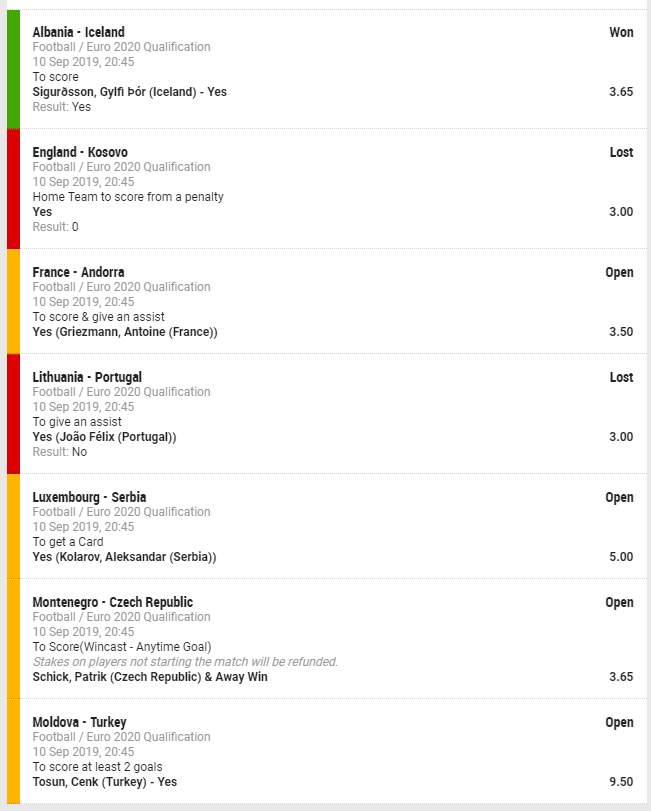 Albania - Iceland
Won
Football / Euro 2020 Qualification
10 Sep 2019, 20:45
To score
Sigurðsson, Gylfi Þór (Iceland) - Yes
3.65
Result: Yes

England - Kosovo
Lost
Football / Euro 2020 Qualification
10 Sep 2019, 20:45
Home Team to score from a penalty
Yes
3.00
Result: 0

France - Andorra
Open
Football / Euro 2020 Qualification
10 Sep 2019, 20:45
To score & give an assist
Yes (Griezmann, Antoine (France))
3.50

Lithuania - Portugal
Lost
Football / Euro 2020 Qualification
10 Sep 2019, 20:45
To give an assist
Yes (João Félix (Portugal))
3.00
Result: No

Luxembourg - Serbia
Open
Football / Euro 2020 Qualification
10 Sep 2019, 20:45
To get a Card
Yes (Kolarov, Aleksandar (Serbia))
5.00

Montenegro - Czech Republic
Open
Football / Euro 2020 Qualification
10 Sep 2019, 20:45
To Score(Wincast - Anytime Goal)
Stakes on players not starting the match will be refunded.
Schick, Patrik (Czech Republic) & Away Win
3.65

Moldova - Turkey
Open
Football / Euro 2020 Qualification
10 Sep 2019, 20:45
To score at least 2 goals
Tosun, Cenk (Turkey) - Yes
9.50